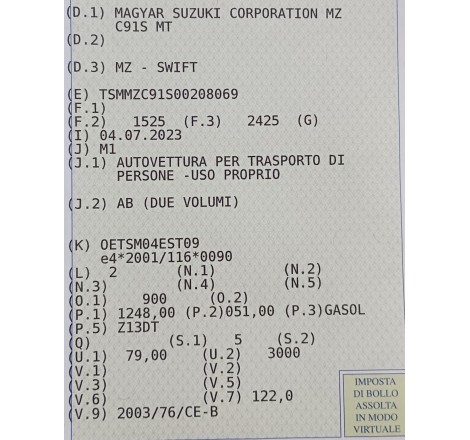 (D.1) MAGYAR SUZUKI CORPORATION MZ
C91S MT
(D.2)

(D.3) MZ - SWIFT

(E) TSMMZC91S00208069
(F.1)
(F.2) 1525 (F.3) 2425 (G)
(I) 04.07.2023
(J) M1
(J.1) AUTOVETTURA PER TRASPORTO DI
PERSONE -USO PROPRIO

(J.2) AB (DUE VOLUMI)

(K) OETSM04EST09
e4*2001/116*0090
(L) 2 (N.1) (N.2)
(N.3) (N.4) (N.5)
(O.1) 900 (O.2)
(P.1) 1248,00 (P.2)051,00 (P.3)GASOL
(P.5) Z13DT
(Q) (S.1) 5 (S.2)
(U.1) 79,00 (U.2) 3000
(V.1) (V.2)
(V.3) (V.5)
(V.6) (V.7) 122,0
(V.9) 2003/76/CE-B

IMPOSTA
DI BOLLO
ASSOLTA
IN MODO
VIRTUALE